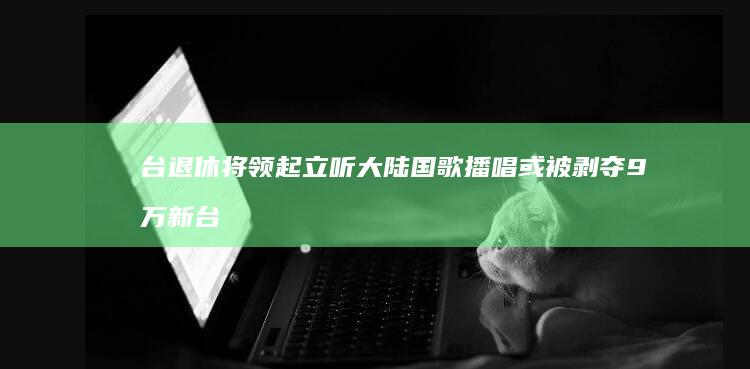 台退休将领起立听大陆国歌播唱或被剥夺9万新台